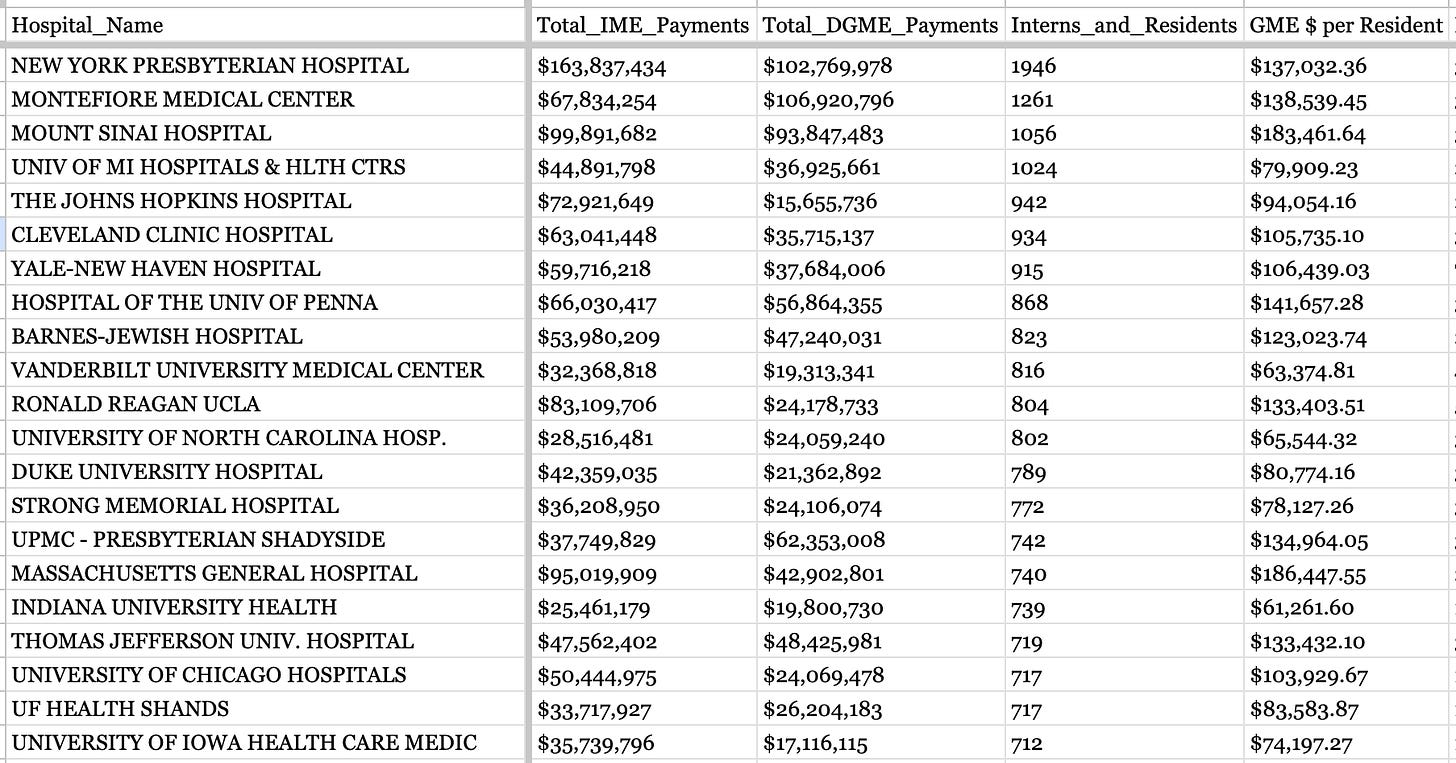 | Hospital_Name | Total_IME_Payments | Total_DGME_Payments | Interns_and_Residents | GME $ per Resident |
|---|---|---|---|---|
| NEW YORK PRESBYTERIAN HOSPITAL | $163,837,434 | $102,769,978 | 1946 | $137,032.36 |
| MONTEFIORE MEDICAL CENTER | $67,834,254 | $106,920,796 | 1261 | $138,539.45 |
| MOUNT SINAI HOSPITAL | $99,891,682 | $93,847,483 | 1056 | $183,461.64 |
| UNIV OF MI HOSPITALS & HLTH CTRS | $44,891,798 | $36,925,661 | 1024 | $79,909.23 |
| THE JOHNS HOPKINS HOSPITAL | $72,921,649 | $15,655,736 | 942 | $94,054.16 |
| CLEVELAND CLINIC HOSPITAL | $63,041,448 | $35,715,137 | 934 | $105,735.10 |
| YALE-NEW HAVEN HOSPITAL | $59,716,218 | $37,684,006 | 915 | $106,439.03 |
| HOSPITAL OF THE UNIV OF PENNA | $66,030,417 | $56,864,355 | 868 | $141,657.28 |
| BARNES-JEWISH HOSPITAL | $53,980,209 | $47,240,031 | 823 | $123,023.74 |
| VANDERBILT UNIVERSITY MEDICAL CENTER | $32,368,818 | $19,313,341 | 816 | $63,374.81 |
| RONALD REAGAN UCLA | $83,109,706 | $24,178,733 | 804 | $133,403.51 |
| UNIVERSITY OF NORTH CAROLINA HOSP. | $28,516,481 | $24,059,240 | 802 | $65,544.32 |
| DUKE UNIVERSITY HOSPITAL | $42,359,035 | $21,362,892 | 789 | $80,774.16 |
| STRONG MEMORIAL HOSPITAL | $36,208,950 | $24,106,074 | 772 | $78,127.26 |
| UPMC - PRESBYTERIAN SHADYSIDE | $37,749,829 | $62,353,008 | 742 | $134,964.05 |
| MASSACHUSETTS GENERAL HOSPITAL | $95,019,909 | $42,902,801 | 740 | $186,447.55 |
| INDIANA UNIVERSITY HEALTH | $25,461,179 | $19,800,730 | 739 | $61,261.60 |
| THOMAS JEFFERSON UNIV. HOSPITAL | $47,562,402 | $48,425,981 | 719 | $133,432.10 |
| UNIVERSITY OF CHICAGO HOSPITALS | $50,444,975 | $24,069,478 | 717 | $103,929.67 |
| UF HEALTH SHANDS | $33,717,927 | $26,204,183 | 717 | $83,583.87 |
| UNIVERSITY OF IOWA HEALTH CARE MEDIC | $35,739,796 | $17,116,115 | 712 | $74,197.27 |